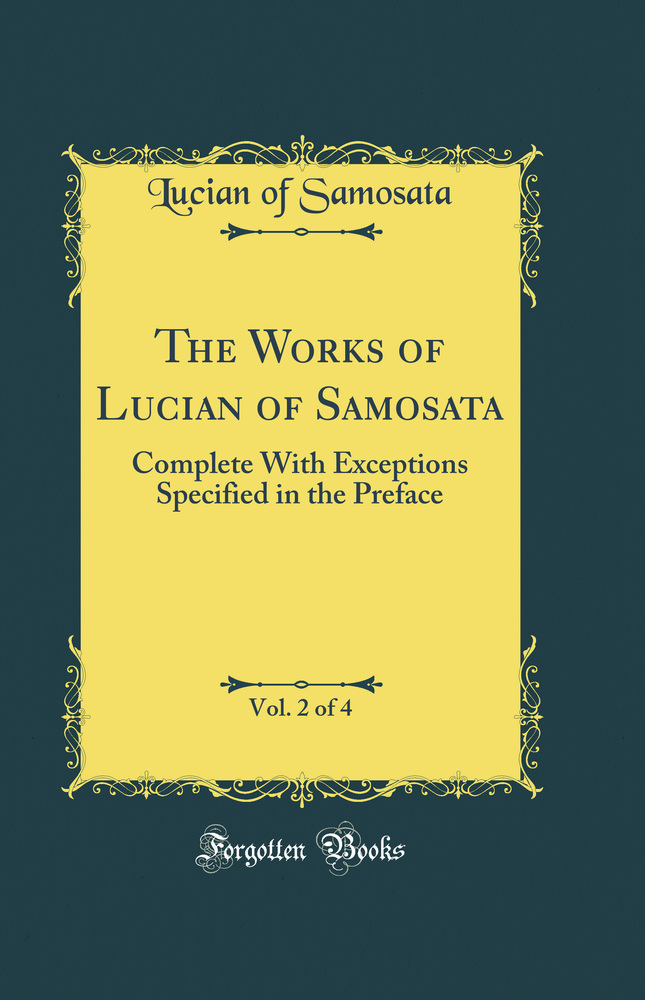 Lucian of Samosata

The Works of Lucian of Samosata

Complete With Exceptions Specified in the Preface

Vol. 2 of 4

Forgotten Books